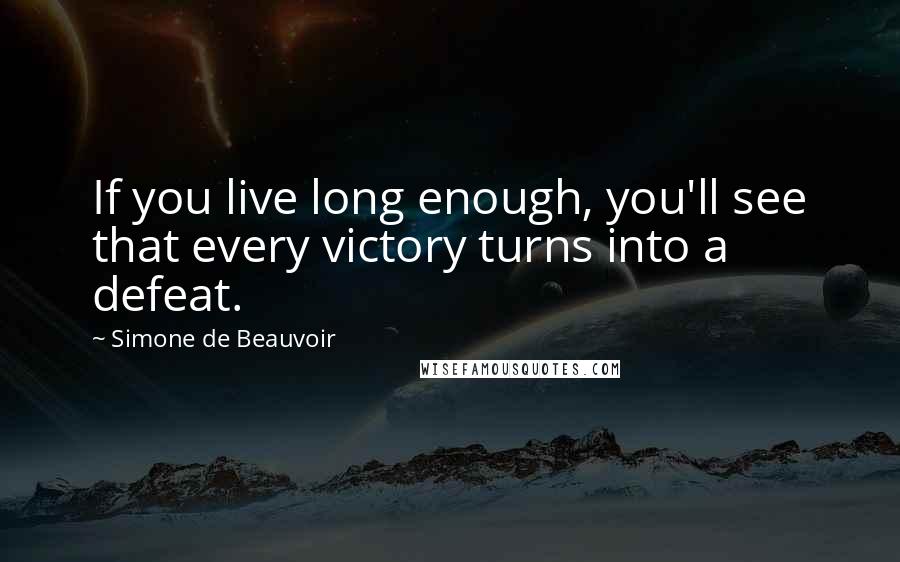 If you live long enough, you'll see that every victory turns into a defeat.

~ Simone de Beauvoir

WISEFAMOUSQUOTES.COM